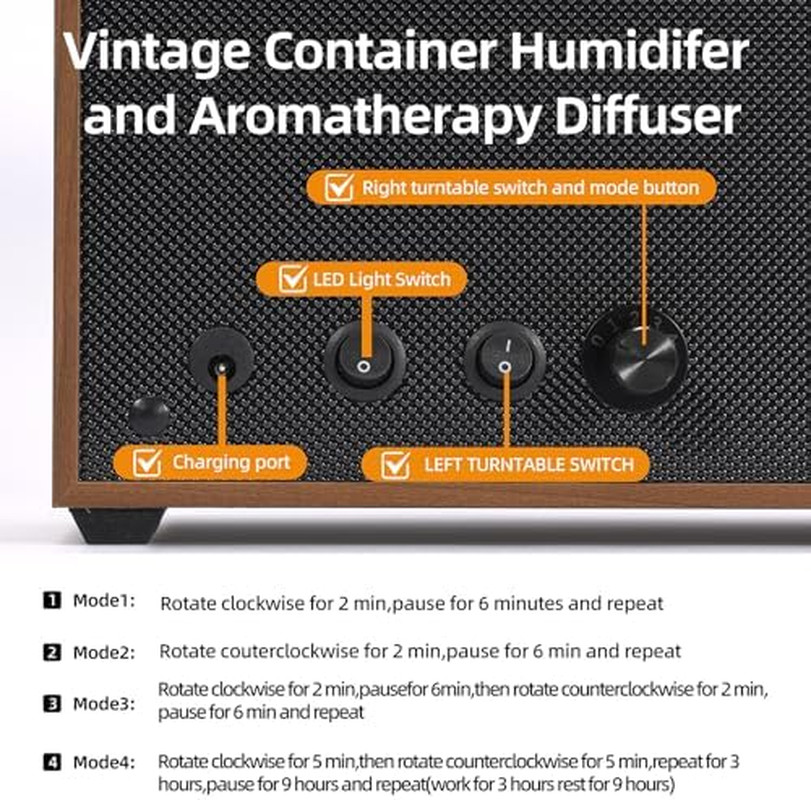 Vintage Container Humidifer and Aromatherapy Diffuser

Right turntable switch and mode button

LED Light Switch

Charging port

LEFT TURNTABLE SWITCH

1 Mode1: Rotate clockwise for 2 min,pause for 6 minutes and repeat

2 Mode2: Rotate couterclockwise for 2 min,pause for 6 min and repeat

3 Mode3: Rotate clockwise for 2 min,pausefor 6min,then rotate counterclockwise for 2 min, pause for 6 min and repeat

4 Mode4: Rotate clockwise for 5 min,then rotate counterclockwise for 5 min,repeat for 3 hours,pause for 9 hours and repeat(work for 3 hours rest for 9 hours)